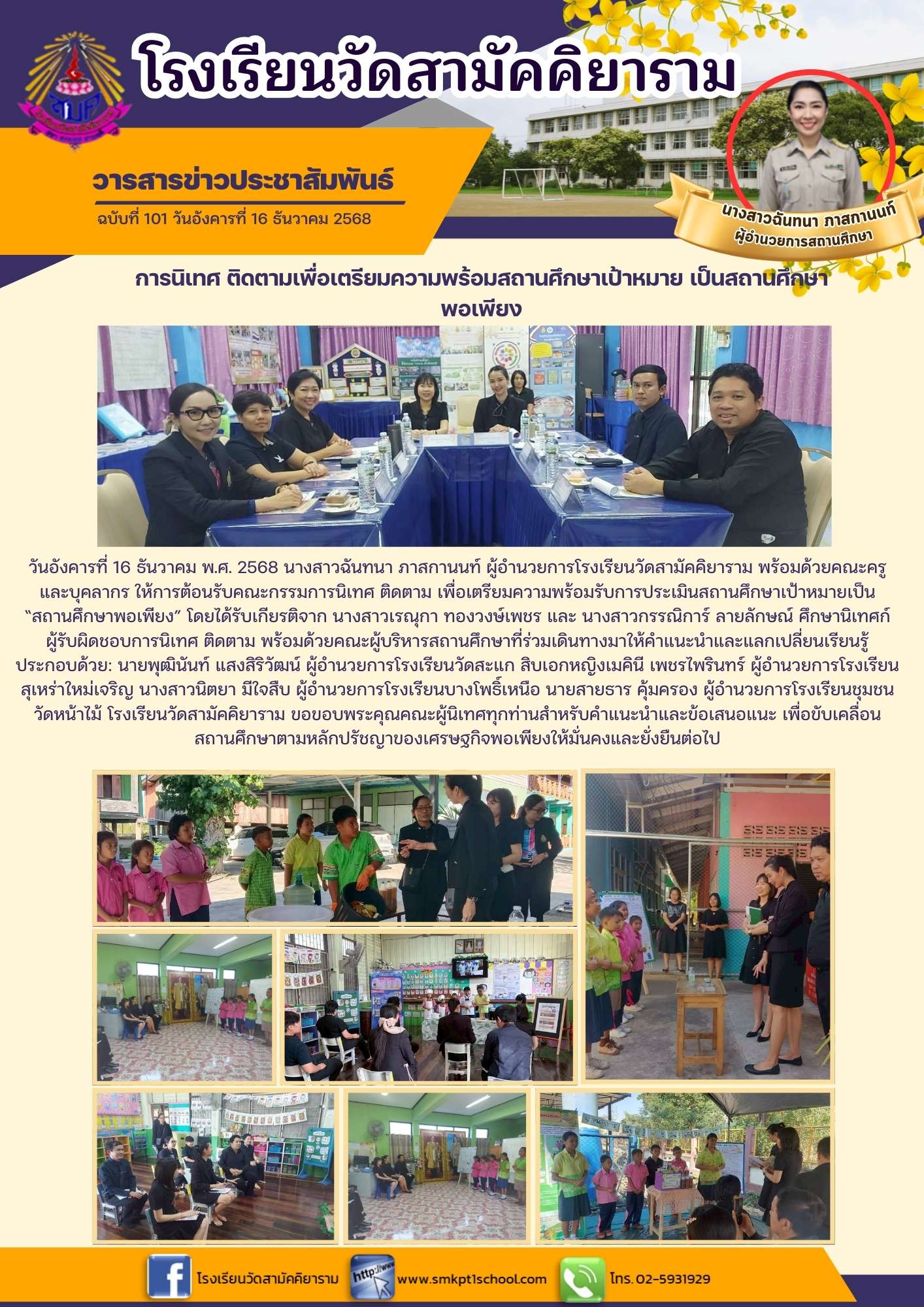 โรงเรียนวัดสามัคคิยาราม

วารสารข่าวประชาสัมพันธ์

ฉบับที่ 101 วันอังคารที่ 16 ธันวาคม 2568

นางสาวฉันทนา ภาสกานนท์
ผู้อำนวยการสถานศึกษา

การนิเทศ ติดตามเพื่อเตรียมความพร้อมสถานศึกษาเป้าหมาย เป็นสถานศึกษาพอเพียง

วันอังคารที่ 16 ธันวาคม พ.ศ. 2568 นางสาวฉันทนา ภาสกานนท์ ผู้อำนวยการโรงเรียนวัดสามัคคิยาราม พร้อมด้วยคณะครูและบุคลากร ให้การต้อนรับคณะกรรมการนิเทศ ติดตาม เพื่อเตรียมความพร้อมรับการประเมินสถานศึกษาเป้าหมายเป็น "สถานศึกษาพอเพียง" โดยได้รับเกียรติจาก นางสาวเรณุกา ทองวงษ์เพชร และ นางสาวกรรณิการ์ ลายลักษณ์ ศึกษานิเทศก์ผู้รับผิดชอบการนิเทศ ติดตาม พร้อมด้วยคณะผู้บริหารสถานศึกษาที่ร่วมเดินทางมาให้คำแนะนำและแลกเปลี่ยนเรียนรู้ ประกอบด้วย: นายพุฒินันท์ แสงสิริวัฒน์ ผู้อำนวยการโรงเรียนวัดสะแก สิบเอกหญิงเมคินี เพชรไพรินทร์ ผู้อำนวยการโรงเรียนสุเหร่าใหม่เจริญ นางสาวนิตยา มีใจสืบ ผู้อำนวยการโรงเรียนบางโพธิ์เหนือ นายสายธาร คุ้มครอง ผู้อำนวยการโรงเรียนชุมชนวัดหน้าไม้ โรงเรียนวัดสามัคคิยาราม ขอขอบพระคุณคณะผู้นิเทศทุกท่านสำหรับคำแนะนำและข้อเสนอแนะ เพื่อขับเคลื่อนสถานศึกษาตามหลักปรัชญาของเศรษฐกิจพอเพียงให้มั่นคงและยั่งยืนต่อไป

โรงเรียนวัดสามัคคิยาราม
www.smkpt1school.com
โทร. 02-5931929